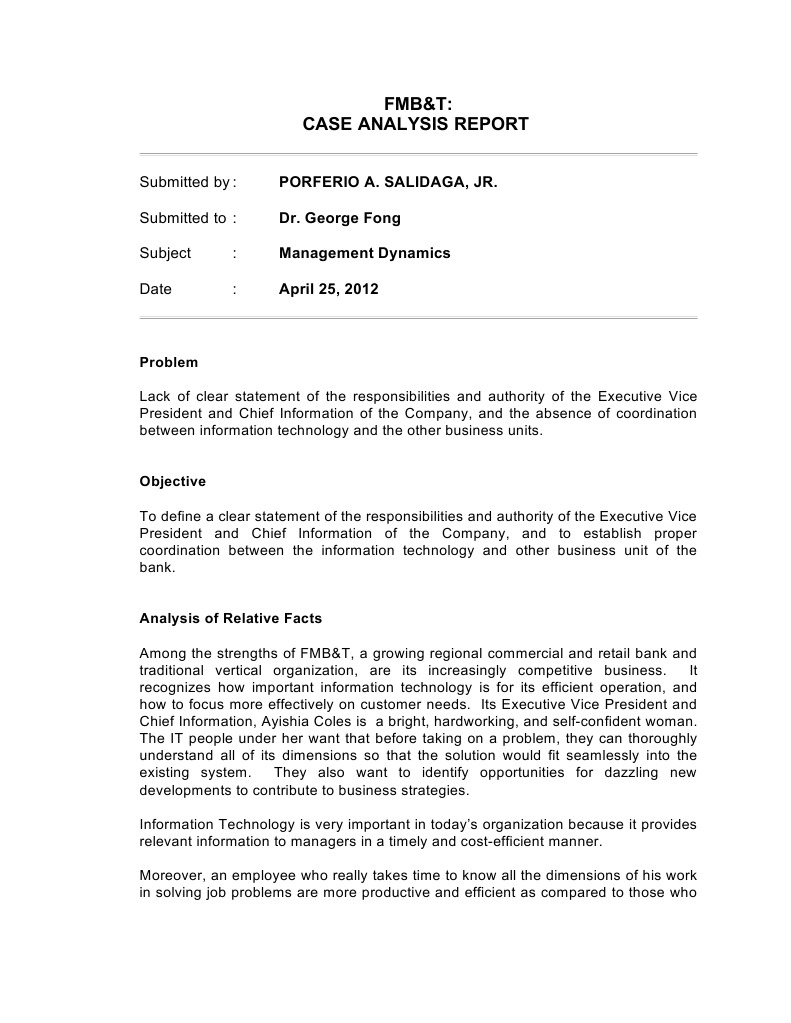 FMB&T:
CASE ANALYSIS REPORT

Submitted by : PORFERIO A. SALIDAGA, JR.

Submitted to : Dr. George Fong

Subject : Management Dynamics

Date : April 25, 2012

Problem

Lack of clear statement of the responsibilities and authority of the Executive Vice President and Chief Information of the Company, and the absence of coordination between information technology and the other business units.

Objective

To define a clear statement of the responsibilities and authority of the Executive Vice President and Chief Information of the Company, and to establish proper coordination between the information technology and other business unit of the bank.

Analysis of Relative Facts

Among the strengths of FMB&T, a growing regional commercial and retail bank and traditional vertical organization, are its increasingly competitive business. It recognizes how important information technology is for its efficient operation, and how to focus more effectively on customer needs. Its Executive Vice President and Chief Information, Ayishia Coles is a bright, hardworking, and self-confident woman. The IT people under her want that before taking on a problem, they can thoroughly understand all of its dimensions so that the solution would fit seamlessly into the existing system. They also want to identify opportunities for dazzling new developments to contribute to business strategies.

Information Technology is very important in today's organization because it provides relevant information to managers in a timely and cost-efficient manner.

Moreover, an employee who really takes time to know all the dimensions of his work in solving job problems are more productive and efficient as compared to those who